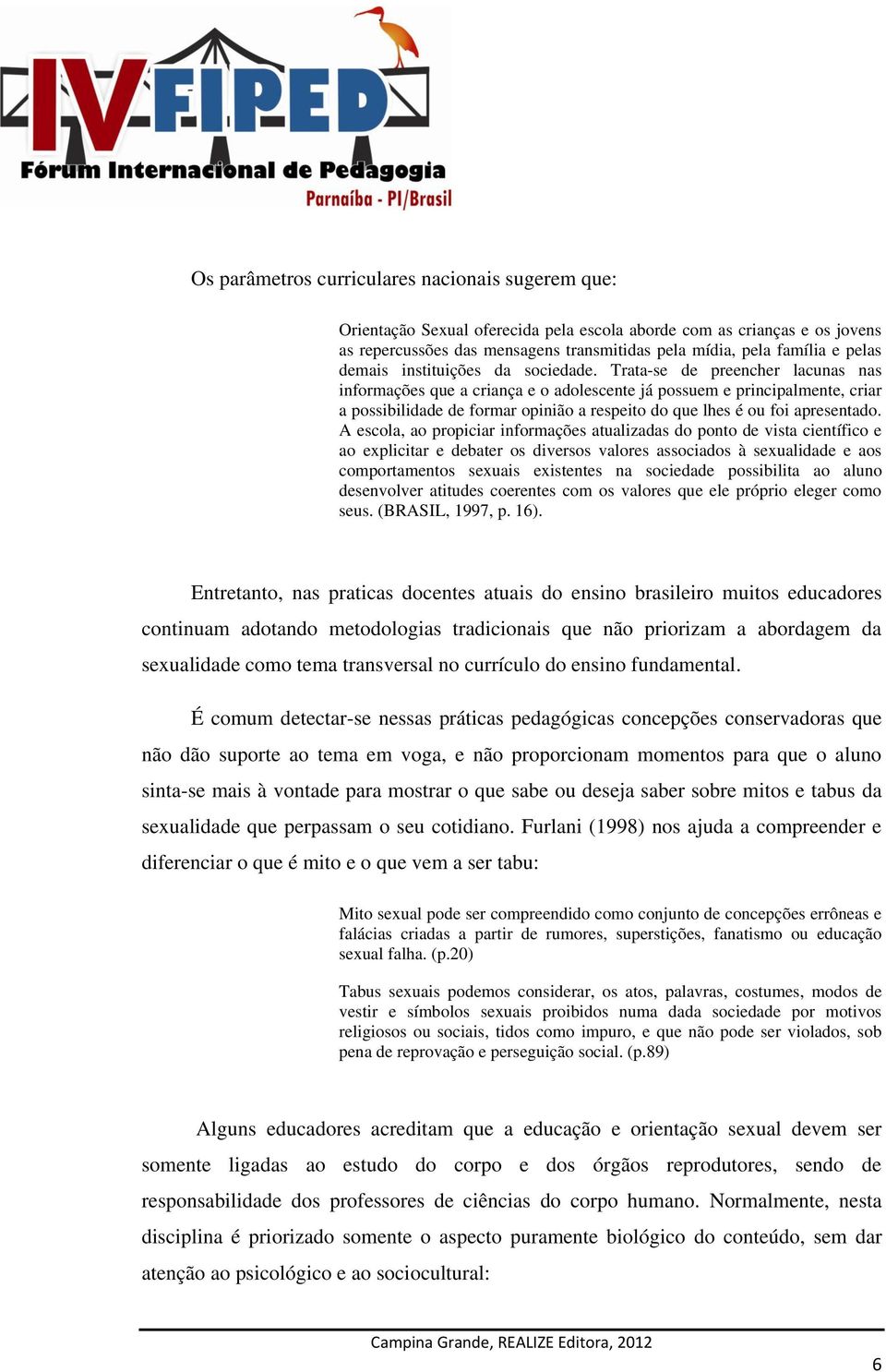 IV FIPED
Fórum Internacional de Pedagogia
Parnaíba - PI/Brasil

Os parâmetros curriculares nacionais sugerem que:

Orientação Sexual oferecida pela escola aborde com as crianças e os jovens as repercussões das mensagens transmitidas pela mídia, pela família e pelas demais instituições da sociedade. Trata-se de preencher lacunas nas informações que a criança e o adolescente já possuem e principalmente, criar a possibilidade de formar opinião a respeito do que lhes é ou foi apresentado. A escola, ao propiciar informações atualizadas do ponto de vista científico e ao explicitar e debater os diversos valores associados à sexualidade e aos comportamentos sexuais existentes na sociedade possibilita ao aluno desenvolver atitudes coerentes com os valores que ele próprio eleger como seus. (BRASIL, 1997, p. 16).

Entretanto, nas praticas docentes atuais do ensino brasileiro muitos educadores continuam adotando metodologias tradicionais que não priorizam a abordagem da sexualidade como tema transversal no currículo do ensino fundamental.

É comum detectar-se nessas práticas pedagógicas concepções conservadoras que não dão suporte ao tema em voga, e não proporcionam momentos para que o aluno sinta-se mais à vontade para mostrar o que sabe ou deseja saber sobre mitos e tabus da sexualidade que perpassam o seu cotidiano. Furlani (1998) nos ajuda a compreender e diferenciar o que é mito e o que vem a ser tabu:

Mito sexual pode ser compreendido como conjunto de concepções errôneas e falácias criadas a partir de rumores, superstições, fanatismo ou educação sexual falha. (p.20)

Tabus sexuais podemos considerar, os atos, palavras, costumes, modos de vestir e símbolos sexuais proibidos numa dada sociedade por motivos religiosos ou sociais, tidos como impuro, e que não pode ser violados, sob pena de reprovação e perseguição social. (p.89)

Alguns educadores acreditam que a educação e orientação sexual devem ser somente ligadas ao estudo do corpo e dos órgãos reprodutores, sendo de responsabilidade dos professores de ciências do corpo humano. Normalmente, nesta disciplina é priorizado somente o aspecto puramente biológico do conteúdo, sem dar atenção ao psicológico e ao sociocultural:

Campina Grande, REALIZE Editora, 2012

6